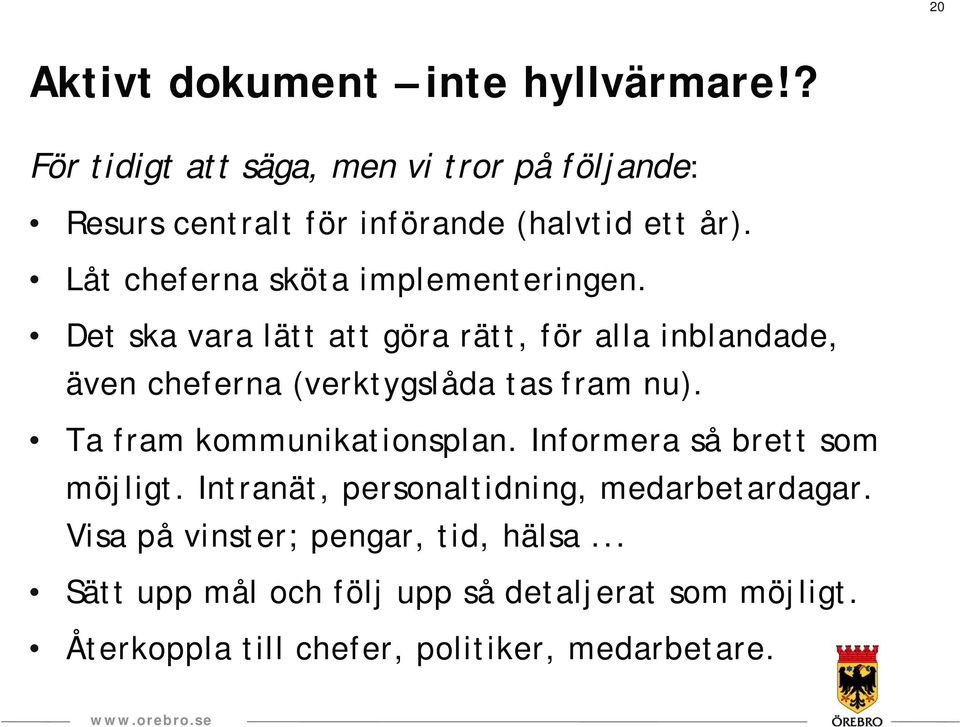 20

Aktivt dokument – inte hyllvärmare!?

För tidigt att säga, men vi tror på följande:

• Resurs centralt för införande (halvtid ett år).
• Låt cheferna sköta implementeringen.
• Det ska vara lätt att göra rätt, för alla inblandade, även cheferna (verktygslåda tas fram nu).
• Ta fram kommunikationsplan. Informera så brett som möjligt. Intranät, personaltidning, medarbetardagar. Visa på vinster; pengar, tid, hälsa ...
• Sätt upp mål och följ upp så detaljerat som möjligt.
• Återkoppla till chefer, politiker, medarbetare.

www.orebro.se

ÖREBRO